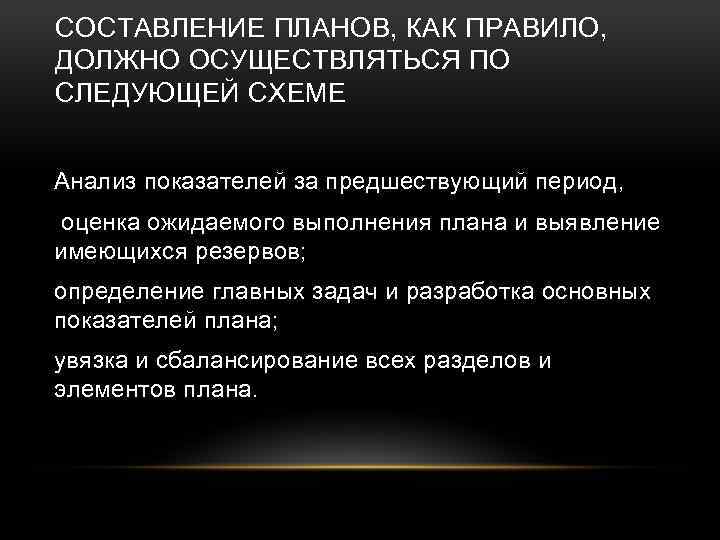 СОСТАВЛЕНИЕ ПЛАНОВ, КАК ПРАВИЛО, ДОЛЖНО ОСУЩЕСТВЛЯТЬСЯ ПО СЛЕДУЮЩЕЙ СХЕМЕ

Анализ показателей за предшествующий период,

оценка ожидаемого выполнения плана и выявление имеющихся резервов;

определение главных задач и разработка основных показателей плана;

увязка и сбалансирование всех разделов и элементов плана.